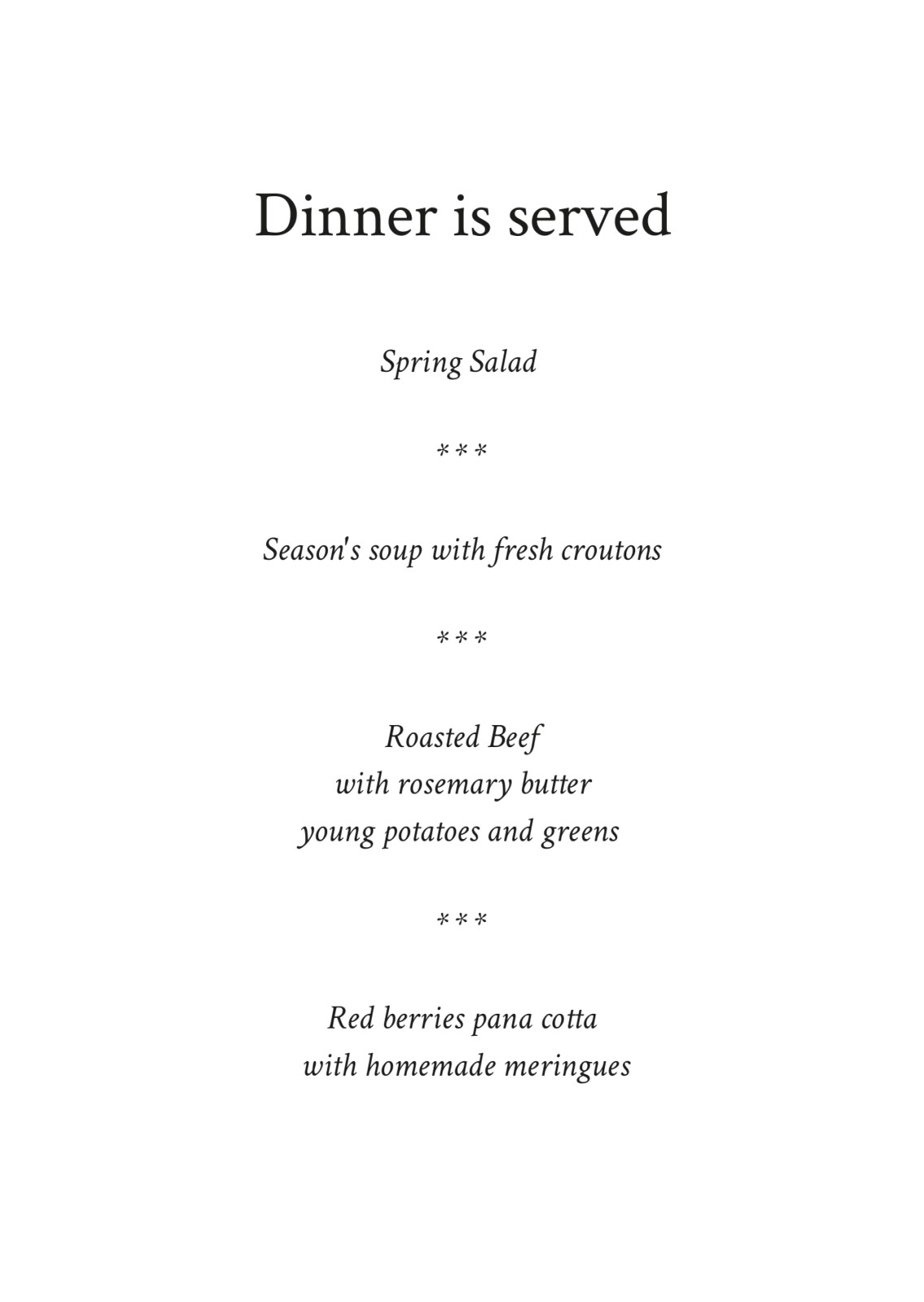 Dinner is served

Spring Salad

***

Season's soup with fresh croutons

***

Roasted Beef
with rosemary butter
young potatoes and greens

***

Red berries pana cotta
with homemade meringues